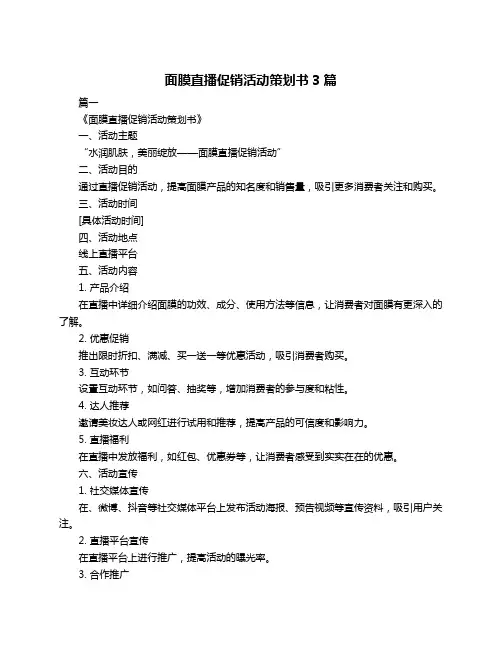 面膜直播促销活动策划书 3 篇

篇一

《面膜直播促销活动策划书》

一、活动主题

“水润肌肤，美丽绽放——面膜直播促销活动”

二、活动目的

通过直播促销活动，提高面膜产品的知名度和销售量，吸引更多消费者关注和购买。

三、活动时间

[具体活动时间]

四、活动地点

线上直播平台

五、活动内容

1. 产品介绍

在直播中详细介绍面膜的功效、成分、使用方法等信息，让消费者对面膜有更深入的了解。

2. 优惠促销

推出限时折扣、满减、买一送一等优惠活动，吸引消费者购买。

3. 互动环节

设置互动环节，如问答、抽奖等，增加消费者的参与度和粘性。

4. 达人推荐

邀请美妆达人或网红进行试用和推荐，提高产品的可信度和影响力。

5. 直播福利

在直播中发放福利，如红包、优惠券等，让消费者感受到实实在在的优惠。

六、活动宣传

1. 社交媒体宣传

在、微博、抖音等社交媒体平台上发布活动海报、预告视频等宣传资料，吸引用户关注。

2. 直播平台宣传

在直播平台上进行推广，提高活动的曝光率。

3. 合作推广